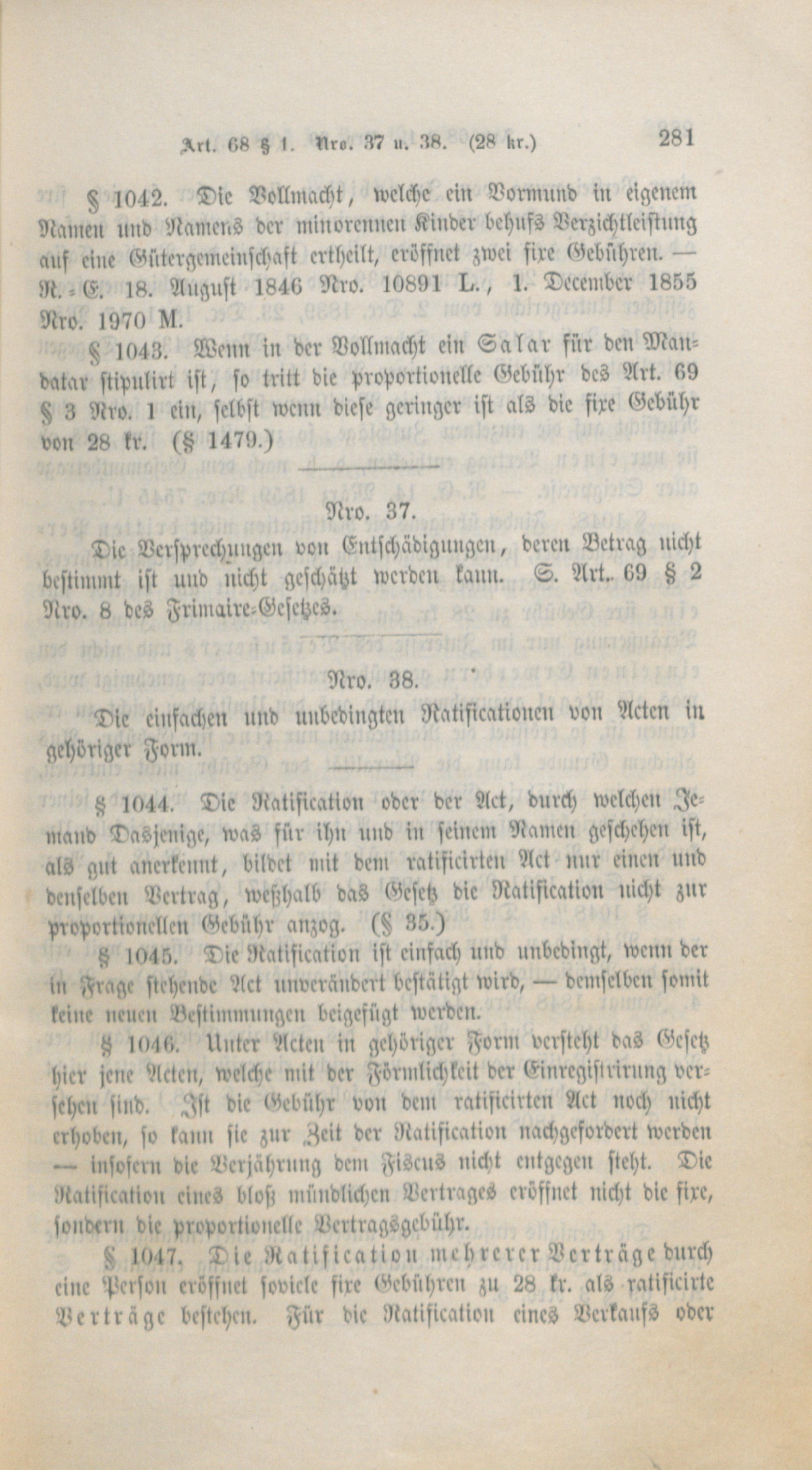 Art. 68 § 1. Nro. 37 u. 38. (28 kr.) 281

§ 1042. Die Vollmacht, welche ein Vormund in eigenem Namen und Namens der minorennen Kinder behufs Verzichtleistung auf eine Gütergemeinschaft ertheilt, eröffnet zwei fixe Gebühren. — R.-E. 18. August 1846 Nro. 10891 L., 1. December 1855 Nro. 1970 M.

§ 1043. Wenn in der Vollmacht ein Salar für den Mandatar stipulirt ist, so tritt die proportionelle Gebühr des Art. 69 § 3 Nro. 1 ein, selbst wenn diese geringer ist als die fixe Gebühr von 28 kr. (§ 1479.)

Nro. 37.

Die Versprechungen von Entschädigungen, deren Betrag nicht bestimmt ist und nicht geschätzt werden kann. S. Art. 69 § 2 Nro. 8 des Frimaire-Gesetzes.

Nro. 38.

Die einfachen und unbedingten Ratificationen von Acten in gehöriger Form.

§ 1044. Die Ratification oder der Act, durch welchen Jemand Dasjenige, was für ihn und in seinem Namen geschehen ist, als gut anerkennt, bildet mit dem ratificirten Act nur einen und denselben Vertrag, weßhalb das Gesetz die Ratification nicht zur proportionellen Gebühr anzog. (§ 35.)

§ 1045. Die Ratification ist einfach und unbedingt, wenn der in Frage stehende Act unverändert bestätigt wird, — demselben somit keine neuen Bestimmungen beigefügt werden.

§ 1046. Unter Acten in gehöriger Form versteht das Gesetz hier jene Acten, welche mit der Förmlichkeit der Einregistrirung versehen sind. Ist die Gebühr von dem ratificirten Act noch nicht erhoben, so kann sie zur Zeit der Ratification nachgefordert werden — insofern die Verjährung dem Fiscus nicht entgegen steht. Die Ratification eines bloß mündlichen Vertrages eröffnet nicht die fixe, sondern die proportionelle Vertragsgebühr.

§ 1047. Die Ratification mehrerer Verträge durch eine Person eröffnet soviele fixe Gebühren zu 28 kr. als ratificirte Verträge bestehen. Für die Ratification eines Verkaufs oder